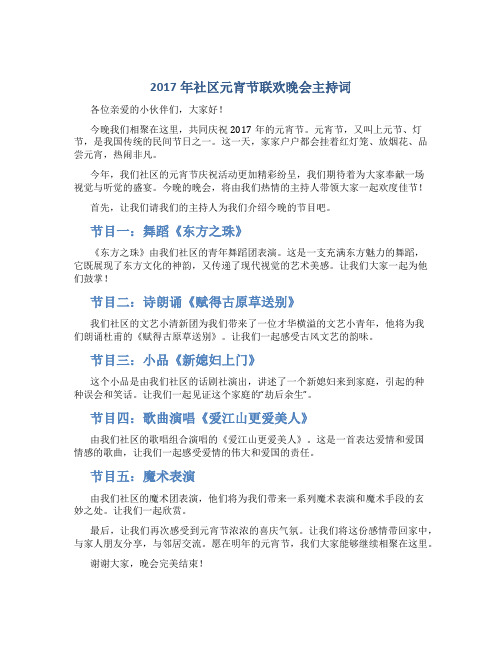 2017 年社区元宵节联欢晚会主持词

各位亲爱的小伙伴们，大家好！

今晚我们相聚在这里，共同庆祝 2017 年的元宵节。元宵节，又叫上元节、灯节，是我国传统的民间节日之一。这一天，家家户户都会挂着红灯笼、放烟花、品尝元宵，热闹非凡。

今年，我们社区的元宵节庆祝活动更加精彩纷呈，我们期待着为大家奉献一场视觉与听觉的盛宴。今晚的晚会，将由我们热情的主持人带领大家一起欢度佳节！

首先，让我们请我们的主持人为我们介绍今晚的节目吧。

节目一：舞蹈《东方之珠》

《东方之珠》由我们社区的青年舞蹈团表演。这是一支充满东方魅力的舞蹈，它既展现了东方文化的神韵，又传递了现代视觉的艺术美感。让我们大家一起为他们鼓掌！

节目二：诗朗诵《赋得古原草送别》

我们社区的文艺小清新团为我们带来了一位才华横溢的文艺小青年，他将为我们朗诵杜甫的《赋得古原草送别》。让我们一起感受古风文艺的韵味。

节目三：小品《新媳妇上门》

这个小品是由我们社区的话剧社演出，讲述了一个新媳妇来到家庭，引起的种种误会和笑话。让我们一起见证这个家庭的"劫后余生"。

节目四：歌曲演唱《爱江山更爱美人》

由我们社区的歌唱组合演唱的《爱江山更爱美人》。这是一首表达爱情和爱国情感的歌曲，让我们一起感受爱情的伟大和爱国的责任。

节目五：魔术表演

由我们社区的魔术团表演，他们将为我们带来一系列魔术表演和魔术手段的玄妙之处。让我们一起欣赏。

最后，让我们再次感受到元宵节浓浓的喜庆气氛。让我们将这份感情带回家中，与家人朋友分享，与邻居交流。愿在明年的元宵节，我们大家能够继续相聚在这里。

谢谢大家，晚会完美结束！